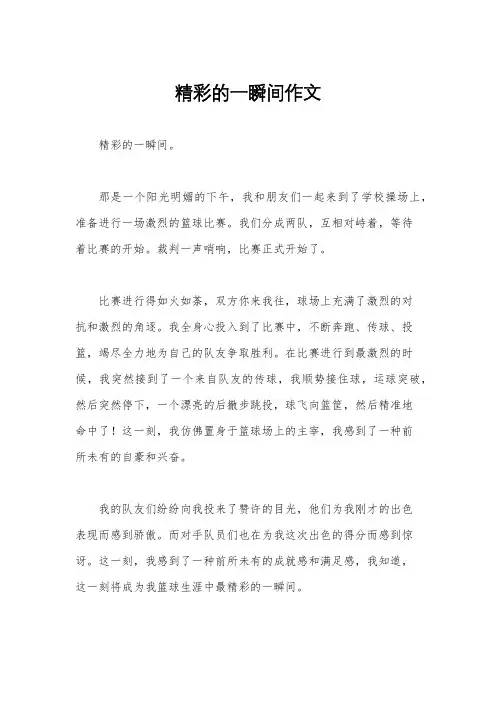 精彩的一瞬间作文

精彩的一瞬间。

那是一个阳光明媚的下午，我和朋友们一起来到了学校操场上，准备进行一场激烈的篮球比赛。我们分成两队，互相对峙着，等待着比赛的开始。裁判一声哨响，比赛正式开始了。

比赛进行得如火如荼，双方你来我往，球场上充满了激烈的对抗和激烈的角逐。我全身心投入到了比赛中，不断奔跑、传球、投篮，竭尽全力地为自己的队友争取胜利。在比赛进行到最激烈的时候，我突然接到了一个来自队友的传球，我顺势接住球，运球突破，然后突然停下，一个漂亮的后撤步跳投，球飞向篮筐，然后精准地命中了！这一刻，我仿佛置身于篮球场上的主宰，我感到了一种前所未有的自豪和兴奋。

我的队友们纷纷向我投来了赞许的目光，他们为我刚才的出色表现而感到骄傲。而对手队员们也在为我这次出色的得分而感到惊讶。这一刻，我感到了一种前所未有的成就感和满足感，我知道，这一刻将成为我篮球生涯中最精彩的一瞬间。